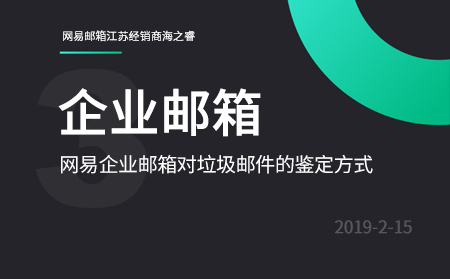 网易邮箱江苏经销商海之睿

3

企业邮箱

网易企业邮箱对垃圾邮件的鉴定方式

2019-2-15